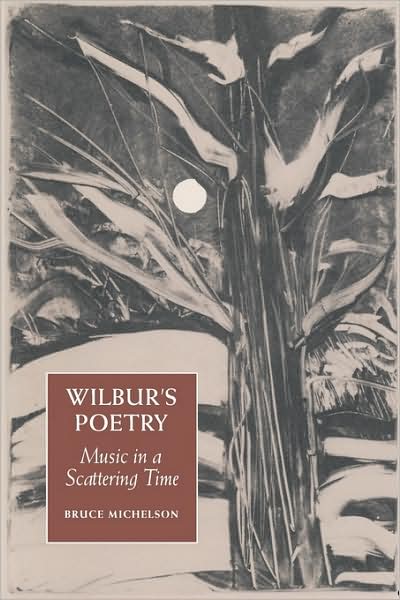 WILBUR'S POETRY

Music in a Scattering Time

BRUCE MICHELSON